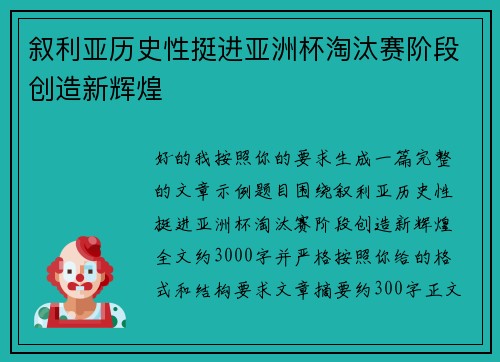 叙利亚历史性挺进亚洲杯淘汰赛阶段创造新辉煌

好的我按照你的要求生成一篇完整的文章示例题目围绕叙利亚历史性挺进亚洲杯淘汰赛阶段创造新辉煌全文约3000字并严格按照你给的格式和结构要求文章摘要约300字正文